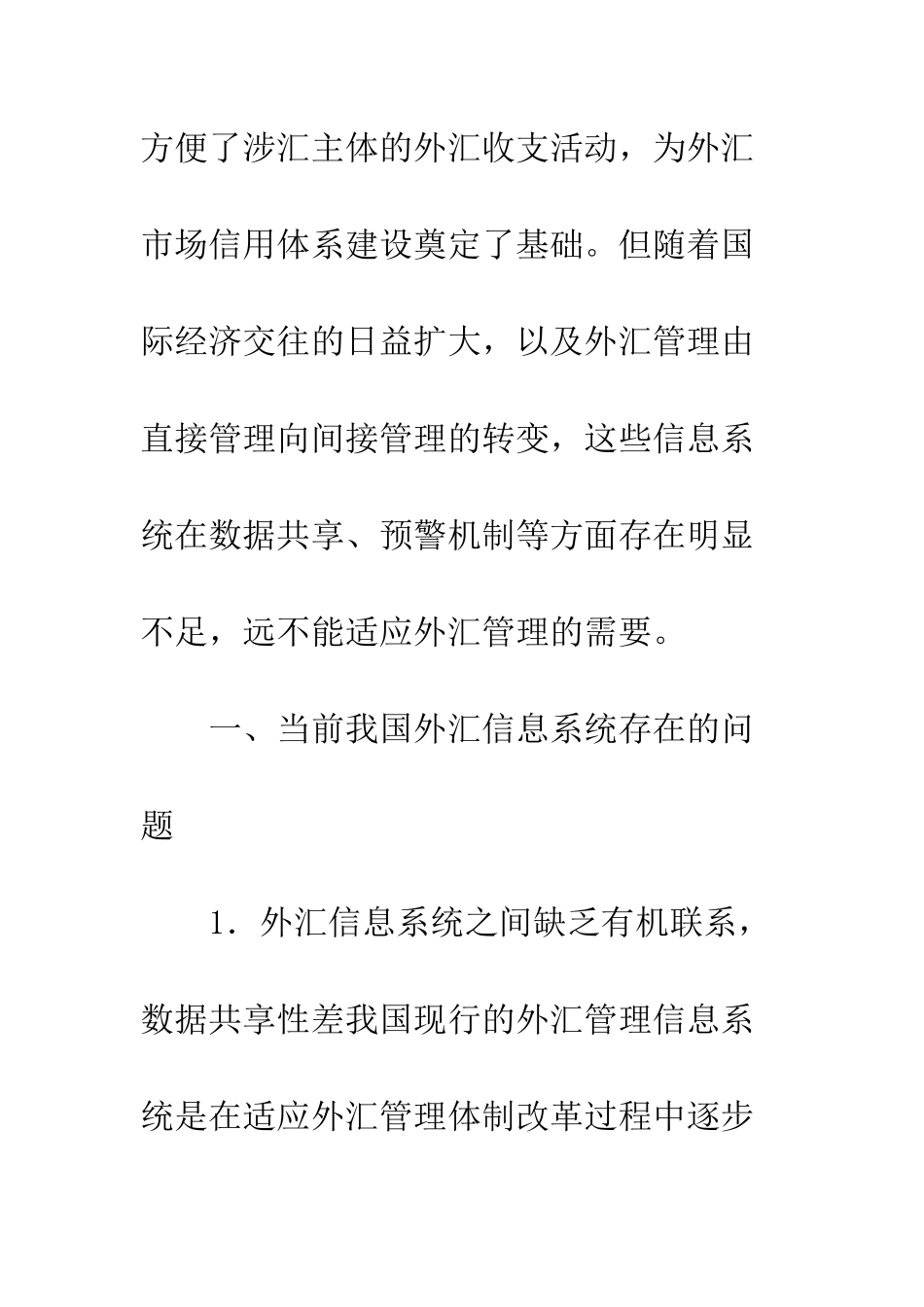 方便了涉汇主体的外汇收支活动，为外汇市场信用体系建设奠定了基础。但随着国际经济交往的日益扩大，以及外汇管理由直接管理向间接管理的转变，这些信息系统在数据共享、预警机制等方面存在明显不足，远不能适应外汇管理的需要。

一、当前我国外汇信息系统存在的问题

1．外汇信息系统之间缺乏有机联系，数据共享性差我国现行的外汇管理信息系统是在适应外汇管理体制改革过程中逐步